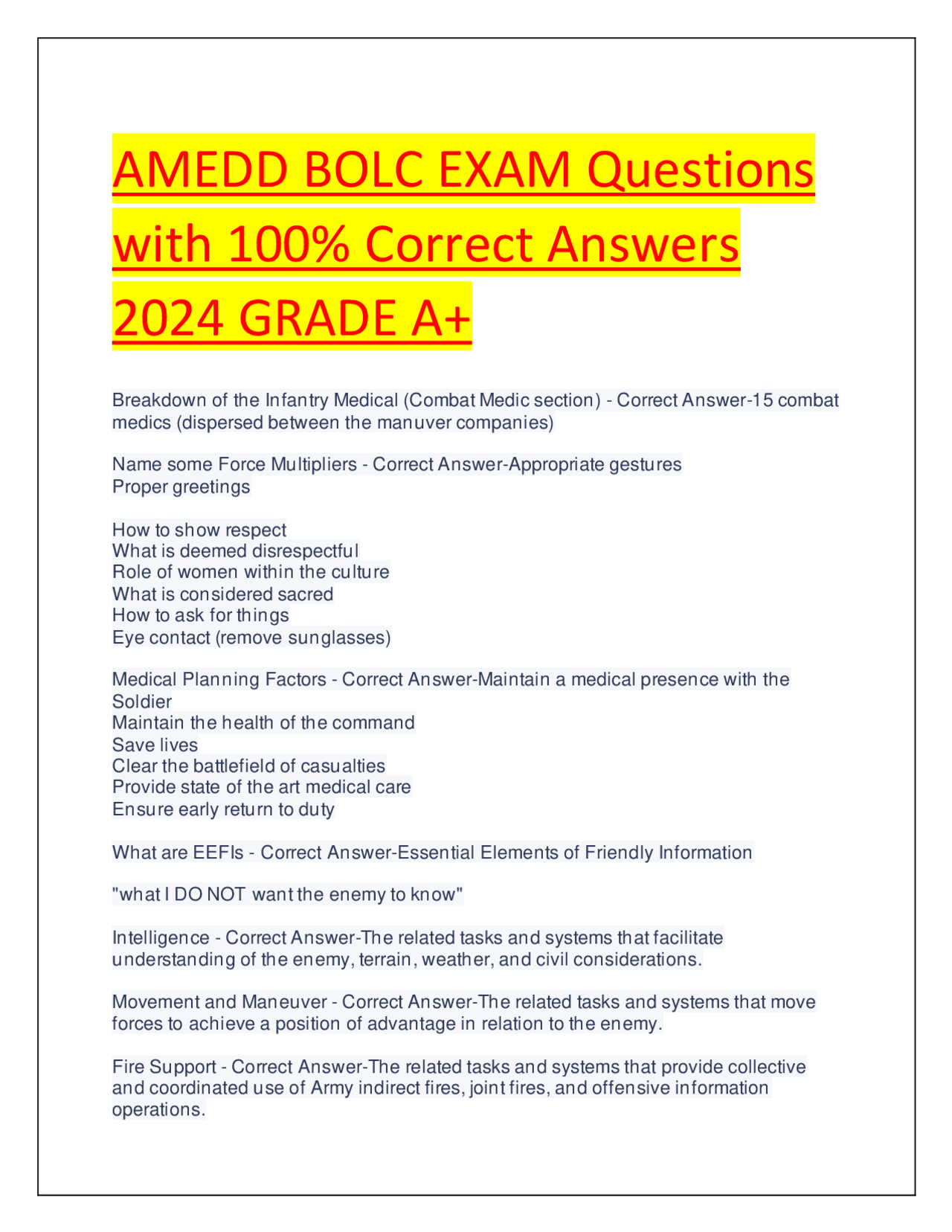 AMEDD BOLC EXAM Questions with 100% Correct Answers 2024 GRADE A+

Breakdown of the Infantry Medical (Combat Medic section) - Correct Answer-15 combat medics (dispersed between the manuver companies)

Name some Force Multipliers - Correct Answer-Appropriate gestures
Proper greetings

How to show respect
What is deemed disrespectful
Role of women within the culture
What is considered sacred
How to ask for things
Eye contact (remove sunglasses)

Medical Planning Factors - Correct Answer-Maintain a medical presence with the Soldier
Maintain the health of the command
Save lives
Clear the battlefield of casualties
Provide state of the art medical care
Ensure early return to duty

What are EEFIs - Correct Answer-Essential Elements of Friendly Information

"what I DO NOT want the enemy to know"

Intelligence - Correct Answer-The related tasks and systems that facilitate understanding of the enemy, terrain, weather, and civil considerations.

Movement and Maneuver - Correct Answer-The related tasks and systems that move forces to achieve a position of advantage in relation to the enemy.

Fire Support - Correct Answer-The related tasks and systems that provide collective and coordinated use of Army indirect fires, joint fires, and offensive information operations.